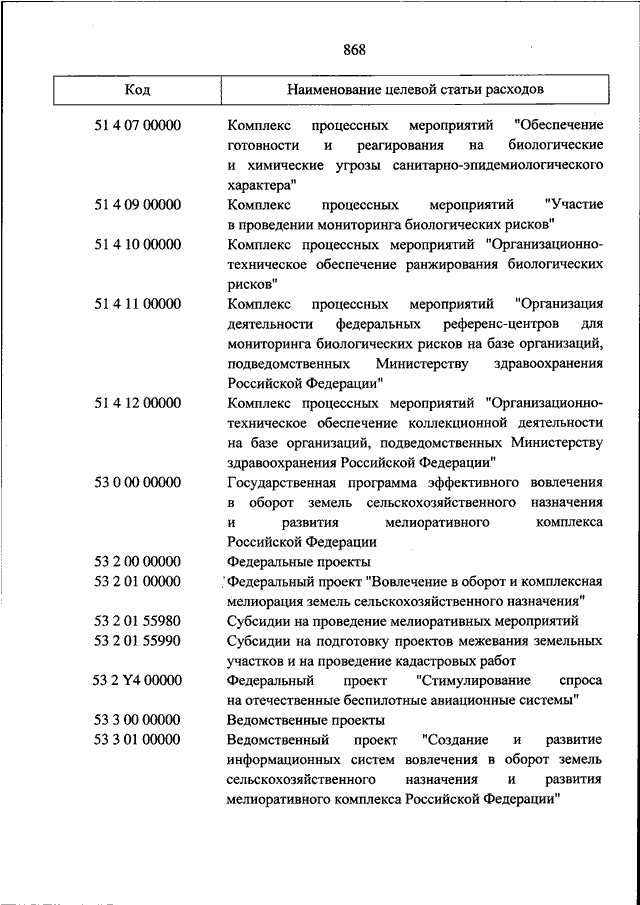 868

| Код | Наименование целевой статьи расходов |
|---|---|
| 51 4 07 00000 | Комплекс процессных мероприятий "Обеспечение готовности и реагирования на биологические и химические угрозы санитарно-эпидемиологического характера" |
| 51 4 09 00000 | Комплекс процессных мероприятий "Участие в проведении мониторинга биологических рисков" |
| 51 4 10 00000 | Комплекс процессных мероприятий "Организационно-техническое обеспечение ранжирования биологических рисков" |
| 51 4 11 00000 | Комплекс процессных мероприятий "Организация деятельности федеральных референс-центров для мониторинга биологических рисков на базе организаций, подведомственных Министерству здравоохранения Российской Федерации" |
| 51 4 12 00000 | Комплекс процессных мероприятий "Организационно-техническое обеспечение коллекционной деятельности на базе организаций, подведомственных Министерству здравоохранения Российской Федерации" |
| 53 0 00 00000 | Государственная программа эффективного вовлечения в оборот земель сельскохозяйственного назначения и развития мелиоративного комплекса Российской Федерации |
| 53 2 00 00000 | Федеральные проекты |
| 53 2 01 00000 | Федеральный проект "Вовлечение в оборот и комплексная мелиорация земель сельскохозяйственного назначения" |
| 53 2 01 55980 | Субсидии на проведение мелиоративных мероприятий |
| 53 2 01 55990 | Субсидии на подготовку проектов межевания земельных участков и на проведение кадастровых работ |
| 53 2 Y4 00000 | Федеральный проект "Стимулирование спроса на отечественные беспилотные авиационные системы" |
| 53 3 00 00000 | Ведомственные проекты |
| 53 3 01 00000 | Ведомственный проект "Создание и развитие информационных систем вовлечения в оборот земель сельскохозяйственного назначения и развития мелиоративного комплекса Российской Федерации" |